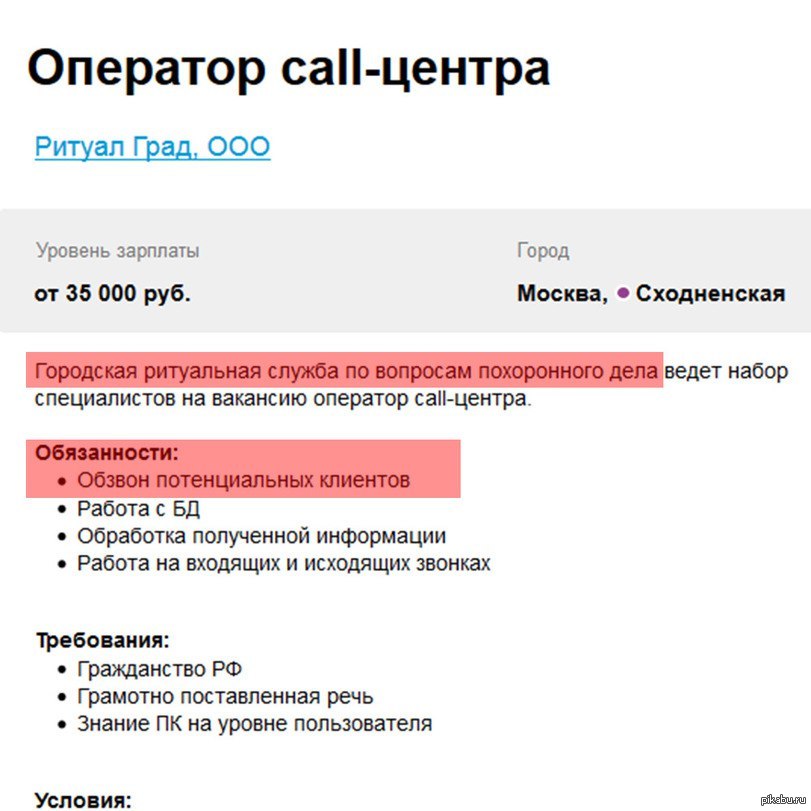 Оператор call-центра

Ритуал Град, ООО

Уровень зарплаты

от 35 000 руб.

Город

Москва, Сходненская

Городская ритуальная служба по вопросам похоронного дела ведет набор специалистов на вакансию оператор call-центра.

Обязанности:
- Обзвон потенциальных клиентов
- Работа с БД
- Обработка полученной информации
- Работа на входящих и исходящих звонках

Требования:
- Гражданство РФ
- Грамотно поставленная речь
- Знание ПК на уровне пользователя

Условия:

pikabu.ru